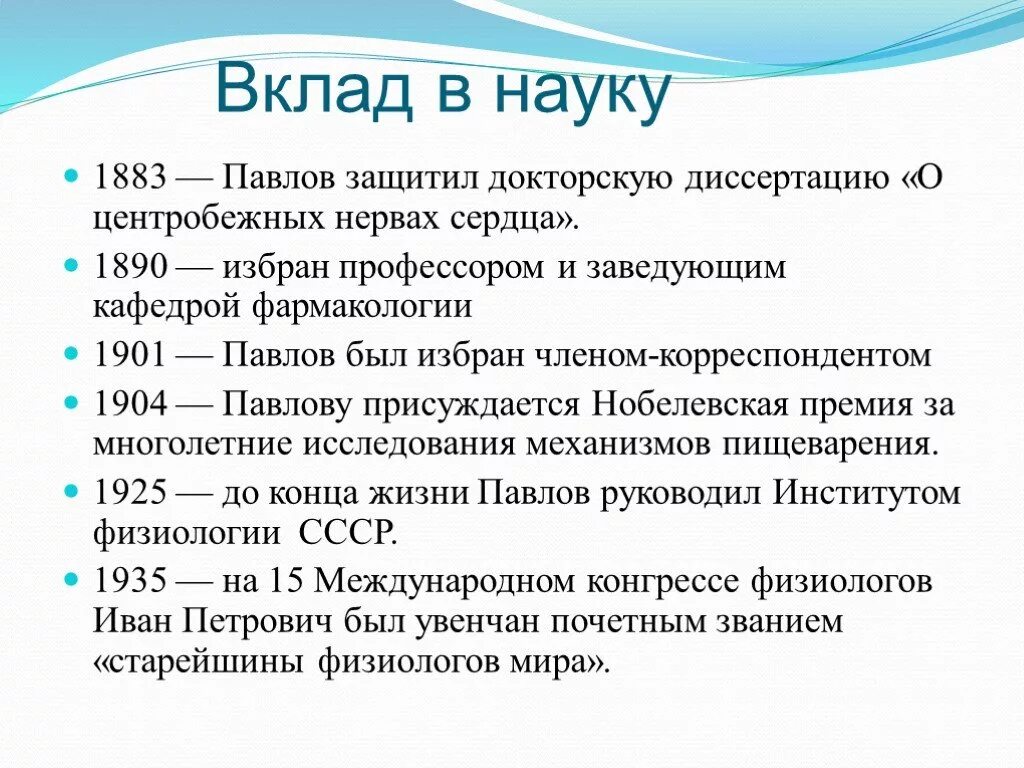 Вклад в науку

1883 — Павлов защитил докторскую диссертацию «О центробежных нервах сердца».

1890 — избран профессором и заведующим кафедрой фармакологии

1901 — Павлов был избран членом-корреспондентом

1904 — Павлову присуждается Нобелевская премия за многолетние исследования механизмов пищеварения.

1925 — до конца жизни Павлов руководил Институтом физиологии СССР.

1935 — на 15 Международном конгрессе физиологов Иван Петрович был увенчан почетным званием «старейшины физиологов мира».